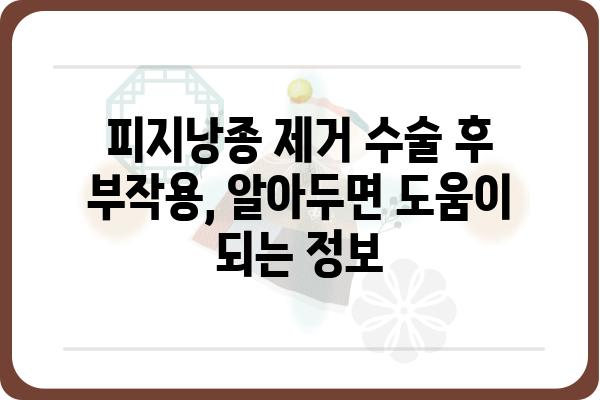 피지낭종 제거 수술 후 부작용, 알아두면 도움이 되는 정보